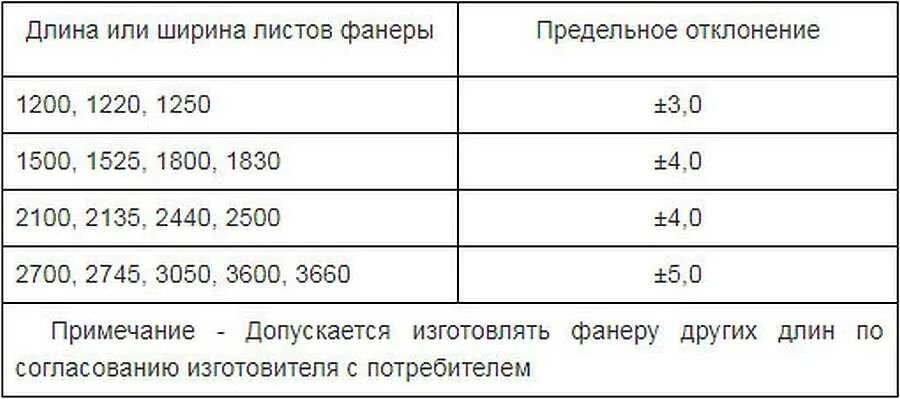 | Длина или ширина листов фанеры | Предельное отклонение |
|---|---|
| 1200, 1220, 1250 | ±3,0 |
| 1500, 1525, 1800, 1830 | ±4,0 |
| 2100, 2135, 2440, 2500 | ±4,0 |
| 2700, 2745, 3050, 3600, 3660 | ±5,0 |

Примечание - Допускается изготовлять фанеру других длин по согласованию изготовителя с потребителем